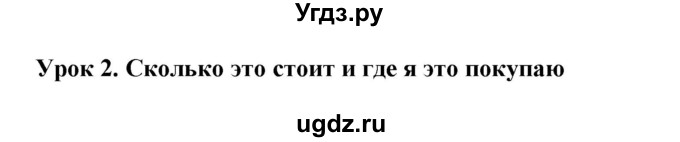 Угдз.ру

Урок 2. Сколько это стоит и где я это покупаю

ugdz.ru